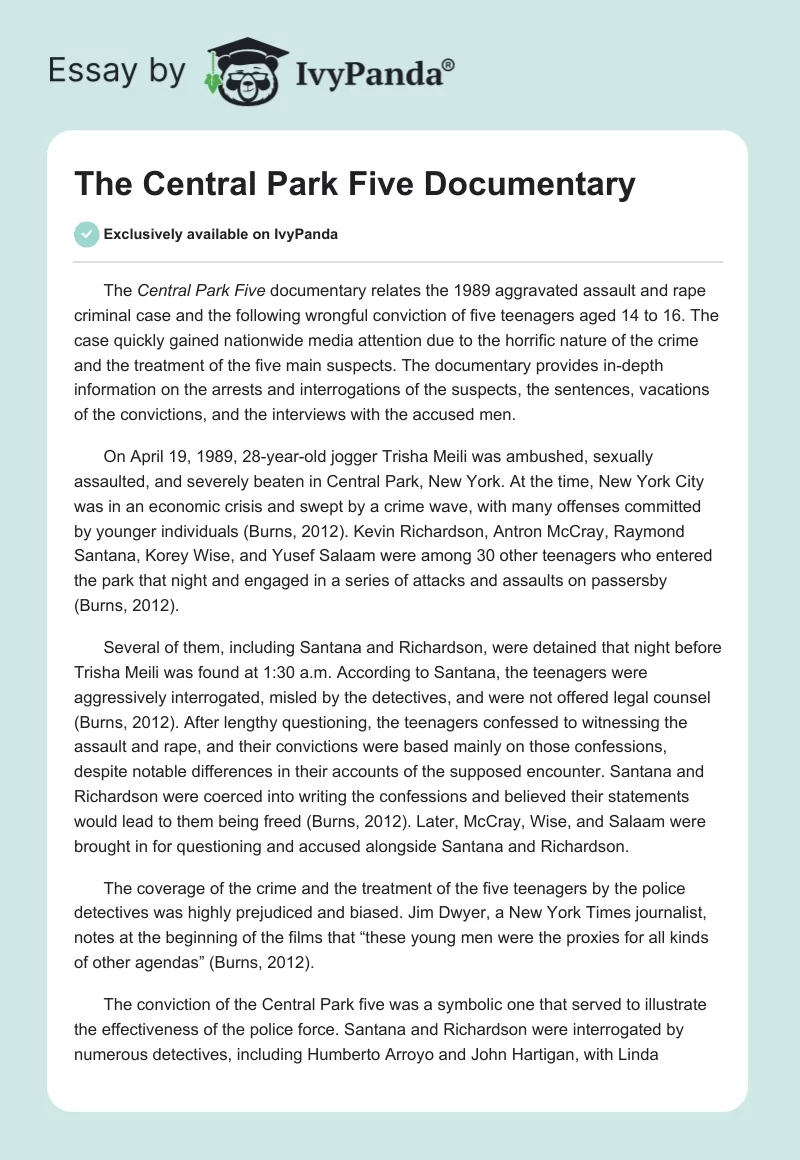 Essay by IvyPanda®

The Central Park Five Documentary

Exclusively available on IvyPanda

The Central Park Five documentary relates the 1989 aggravated assault and rape criminal case and the following wrongful conviction of five teenagers aged 14 to 16. The case quickly gained nationwide media attention due to the horrific nature of the crime and the treatment of the five main suspects. The documentary provides in-depth information on the arrests and interrogations of the suspects, the sentences, vacations of the convictions, and the interviews with the accused men.

On April 19, 1989, 28-year-old jogger Trisha Meili was ambushed, sexually assaulted, and severely beaten in Central Park, New York. At the time, New York City was in an economic crisis and swept by a crime wave, with many offenses committed by younger individuals (Burns, 2012). Kevin Richardson, Antron McCray, Raymond Santana, Korey Wise, and Yusef Salaam were among 30 other teenagers who entered the park that night and engaged in a series of attacks and assaults on passersby (Burns, 2012).

Several of them, including Santana and Richardson, were detained that night before Trisha Meili was found at 1:30 a.m. According to Santana, the teenagers were aggressively interrogated, misled by the detectives, and were not offered legal counsel (Burns, 2012). After lengthy questioning, the teenagers confessed to witnessing the assault and rape, and their convictions were based mainly on those confessions, despite notable differences in their accounts of the supposed encounter. Santana and Richardson were coerced into writing the confessions and believed their statements would lead to them being freed (Burns, 2012). Later, McCray, Wise, and Salaam were brought in for questioning and accused alongside Santana and Richardson.

The coverage of the crime and the treatment of the five teenagers by the police detectives was highly prejudiced and biased. Jim Dwyer, a New York Times journalist, notes at the beginning of the films that “these young men were the proxies for all kinds of other agendas” (Burns, 2012).

The conviction of the Central Park five was a symbolic one that served to illustrate the effectiveness of the police force. Santana and Richardson were interrogated by numerous detectives, including Humberto Arroyo and John Hartigan, with Linda